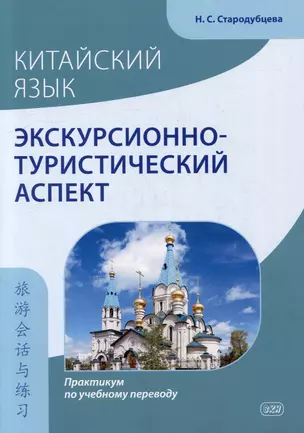 Н. С. Стародубцева

КИТАЙСКИЙ ЯЗЫК

ЭКСКУРСИОННО-ТУРИСТИЧЕСКИЙ АСПЕКТ

旅游会话与练习

Практикум по учебному переводу

ВКН